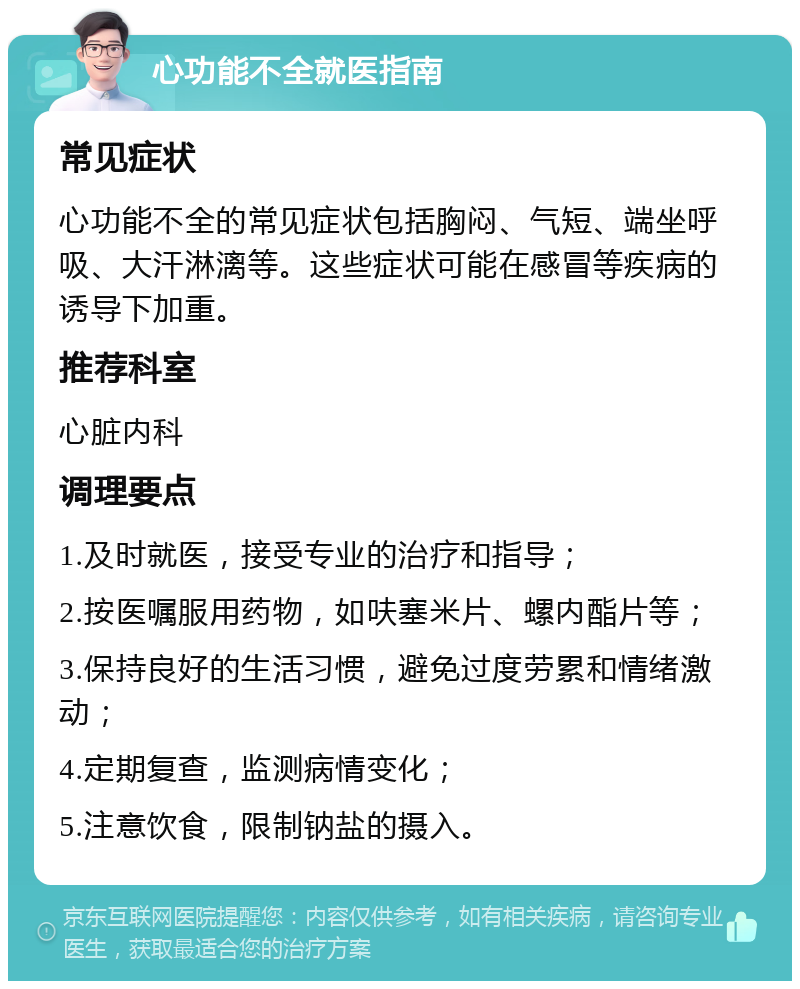 心功能不全就医指南

常见症状

心功能不全的常见症状包括胸闷、气短、端坐呼吸、大汗淋漓等。这些症状可能在感冒等疾病的诱导下加重。

推荐科室

心脏内科

调理要点

1.及时就医，接受专业的治疗和指导；

2.按医嘱服用药物，如呋塞米片、螺内酯片等；

3.保持良好的生活习惯，避免过度劳累和情绪激动；

4.定期复查，监测病情变化；

5.注意饮食，限制钠盐的摄入。

京东互联网医院提醒您：内容仅供参考，如有相关疾病，请咨询专业医生，获取最适合您的治疗方案